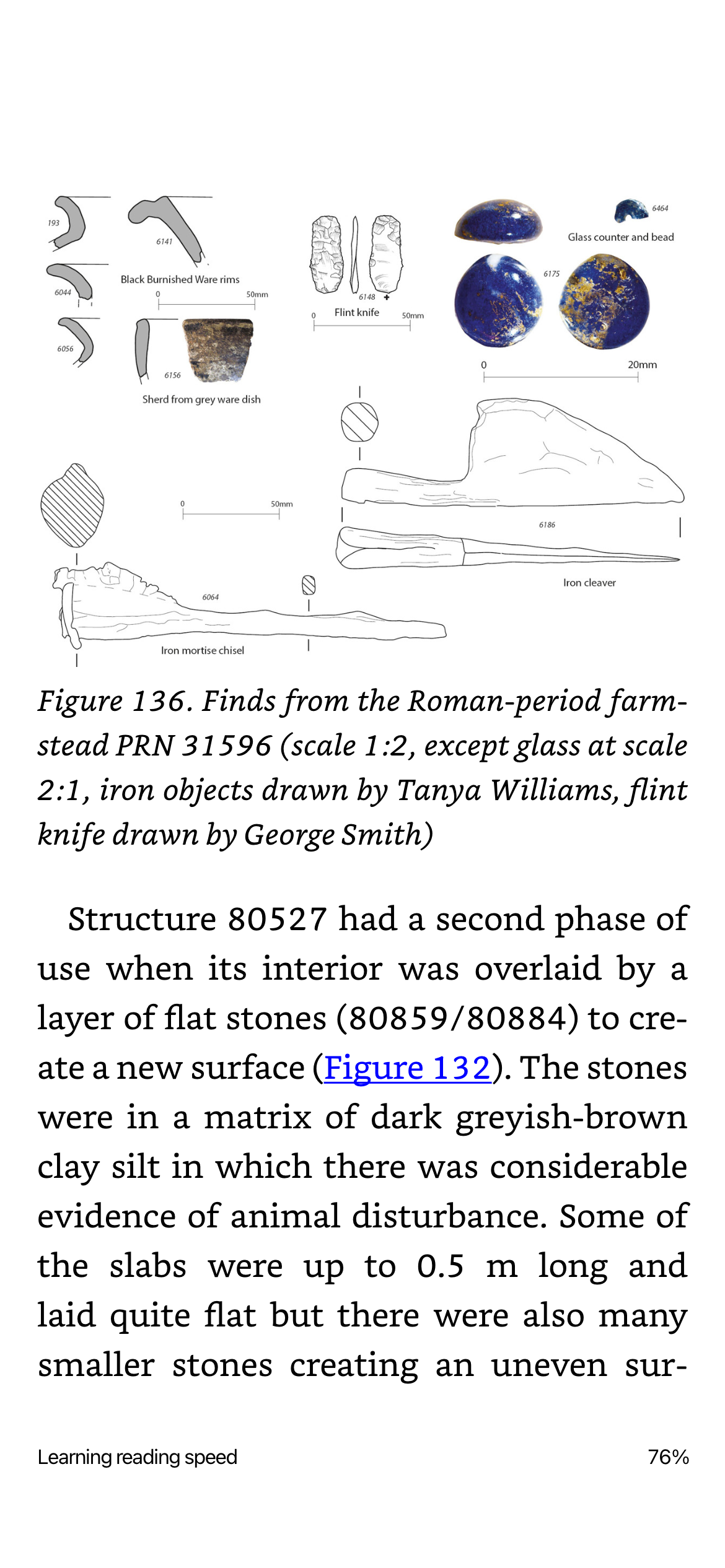 193

6141

6044

Black Burnished Ware rims

0 50mm

6056

6156

Sherd from grey ware dish

6148

Flint knife

0 50mm

6464

Glass counter and bead

6175

0 20mm

0 50mm

6186

Iron cleaver

6064

Iron mortise chisel

Figure 136. Finds from the Roman-period farmstead PRN 31596 (scale 1:2, except glass at scale 2:1, iron objects drawn by Tanya Williams, flint knife drawn by George Smith)

Structure 80527 had a second phase of use when its interior was overlaid by a layer of flat stones (80859/80884) to create a new surface (Figure 132). The stones were in a matrix of dark greyish-brown clay silt in which there was considerable evidence of animal disturbance. Some of the slabs were up to 0.5 m long and laid quite flat but there were also many smaller stones creating an uneven sur-

Learning reading speed

76%